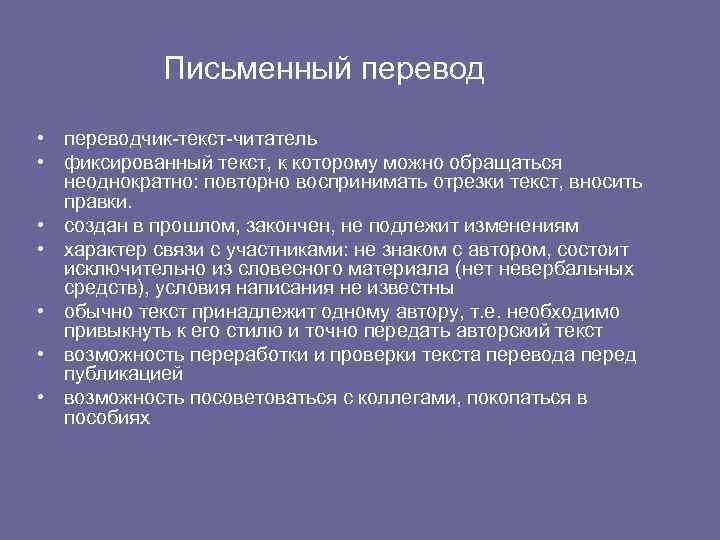 Письменный перевод

• переводчик-текст-читатель
• фиксированный текст, к которому можно обращаться неоднократно: повторно воспринимать отрезки текст, вносить правки.
• создан в прошлом, закончен, не подлежит изменениям
• характер связи с участниками: не знаком с автором, состоит исключительно из словесного материала (нет невербальных средств), условия написания не известны
• обычно текст принадлежит одному автору, т.е. необходимо привыкнуть к его стилю и точно передать авторский текст
• возможность переработки и проверки текста перевода перед публикацией
• возможность посоветоваться с коллегами, покопаться в пособиях